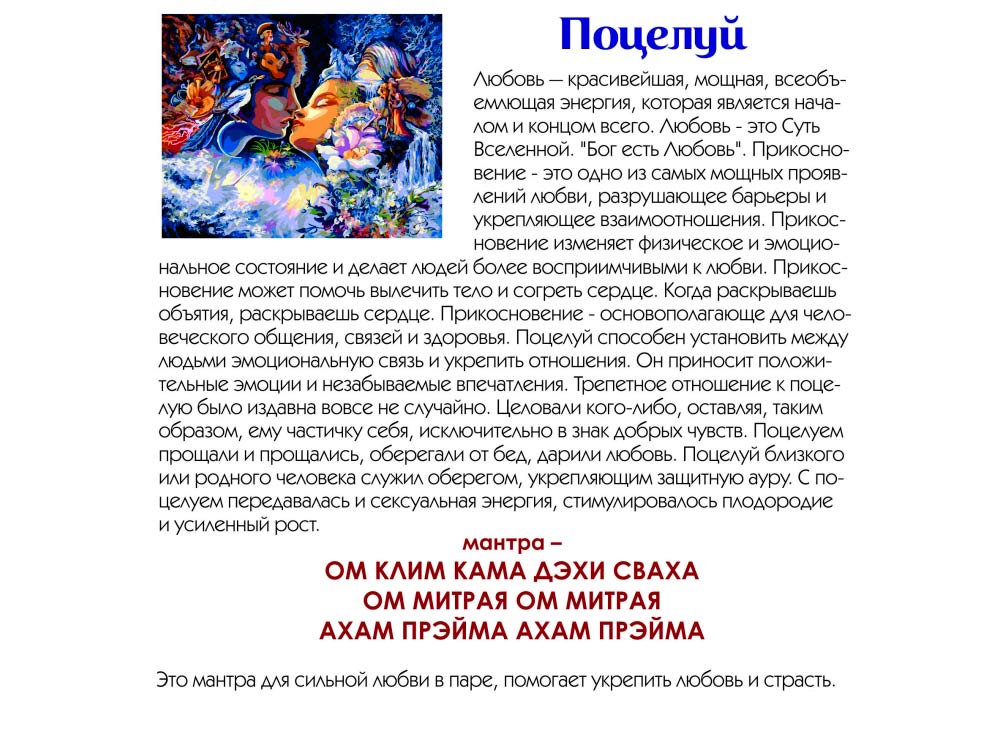 Поцелуй

Любовь — красивейшая, мощная, всеобъемлющая энергия, которая является началом и концом всего. Любовь - это Суть Вселенной. "Бог есть Любовь". Прикосновение - это одно из самых мощных проявлений любви, разрушающее барьеры и укрепляющее взаимоотношения. Прикосновение изменяет физическое и эмоциональное состояние и делает людей более восприимчивыми к любви. Прикосновение может помочь вылечить тело и согреть сердце. Когда раскрываешь объятия, раскрываешь сердце. Прикосновение - основополагающе для человеческого общения, связей и здоровья. Поцелуй способен установить между людьми эмоциональную связь и укрепить отношения. Он приносит положительные эмоции и незабываемые впечатления. Трепетное отношение к поцелую было издавна вовсе не случайно. Целовали кого-либо, оставляя, таким образом, ему частичку себя, исключительно в знак добрых чувств. Поцелуем прощали и прощались, оберегали от бед, дарили любовь. Поцелуй близкого или родного человека служил оберегом, укрепляющим защитную ауру. С поцелуем передавалась и сексуальная энергия, стимулировалось плодородие и усиленный рост.

мантра –
ОМ КЛИМ КАМА ДЭХИ СВАХА
ОМ МИТРАЯ ОМ МИТРАЯ
АХАМ ПРЭЙМА АХАМ ПРЭЙМА

Это мантра для сильной любви в паре, помогает укрепить любовь и страсть.